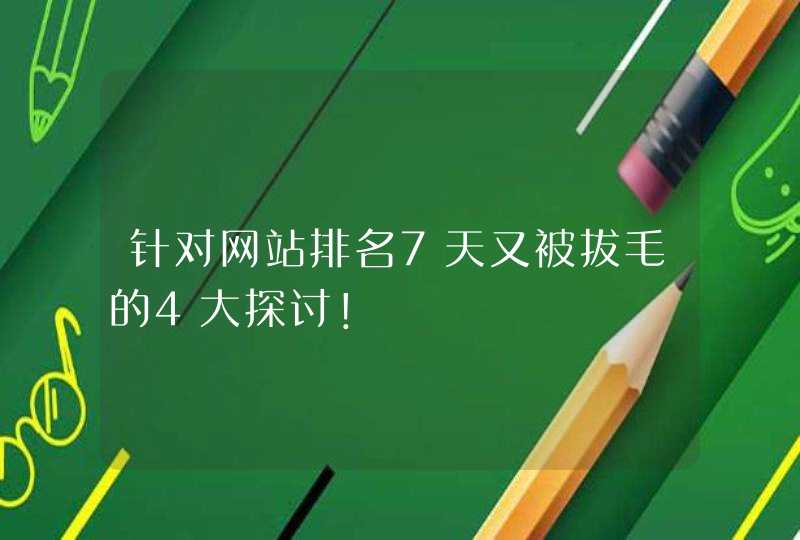 针对网站排名7天又被拔毛的4大探讨！